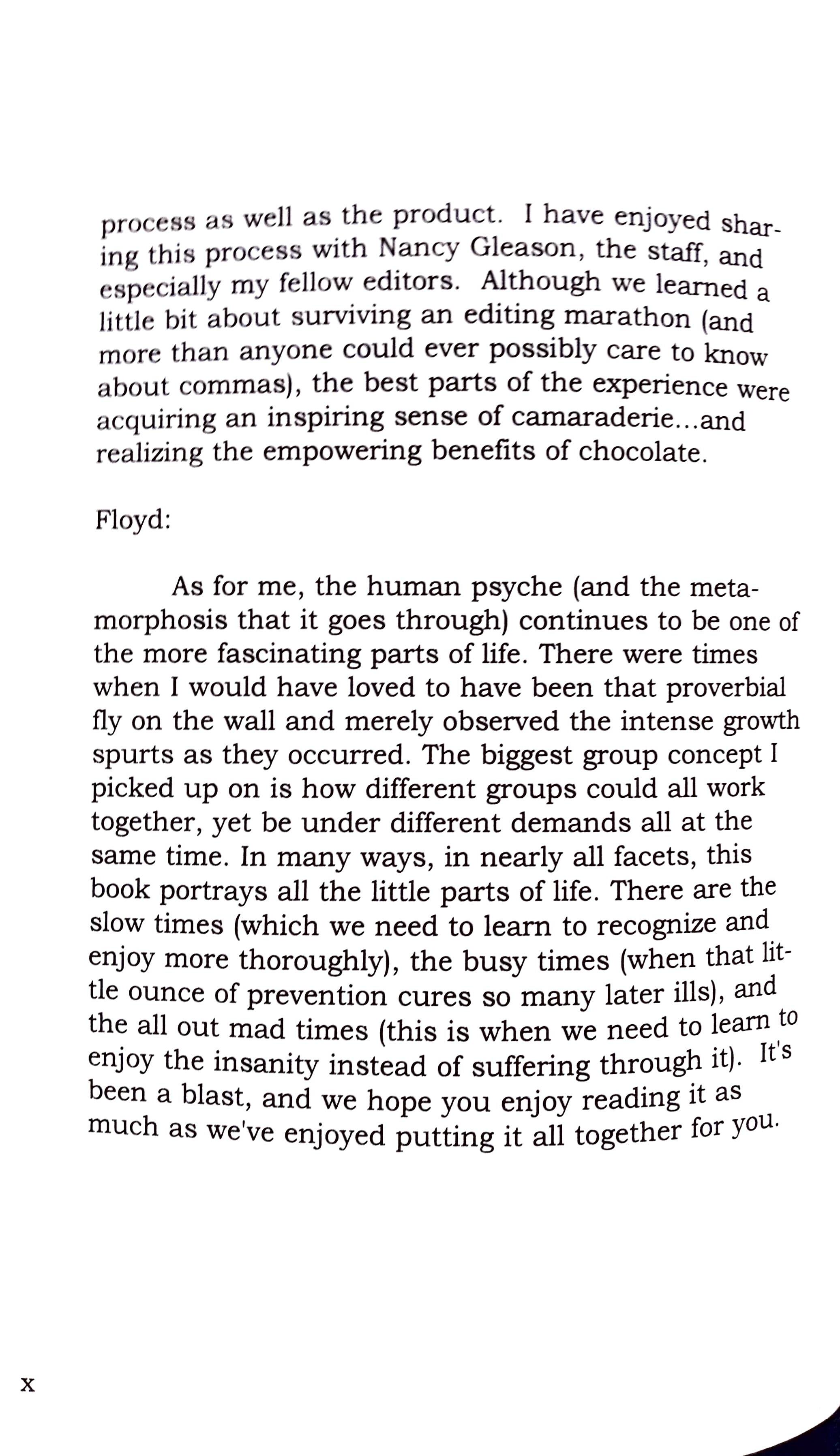 process as well as the product. I have enjoyed sharing this process with Nancy Gleason, the staff, and especially my fellow editors. Although we learned a little bit about surviving an editing marathon (and more than anyone could ever possibly care to know about commas), the best parts of the experience were acquiring an inspiring sense of camaraderie...and realizing the empowering benefits of chocolate.

Floyd:

As for me, the human psyche (and the metamorphosis that it goes through) continues to be one of the more fascinating parts of life. There were times when I would have loved to have been that proverbial fly on the wall and merely observed the intense growth spurts as they occurred. The biggest group concept I picked up on is how different groups could all work together, yet be under different demands all at the same time. In many ways, in nearly all facets, this book portrays all the little parts of life. There are the slow times (which we need to learn to recognize and enjoy more thoroughly), the busy times (when that little ounce of prevention cures so many later ills), and the all out mad times (this is when we need to learn to enjoy the insanity instead of suffering through it). It's been a blast, and we hope you enjoy reading it as much as we've enjoyed putting it all together for you.

x